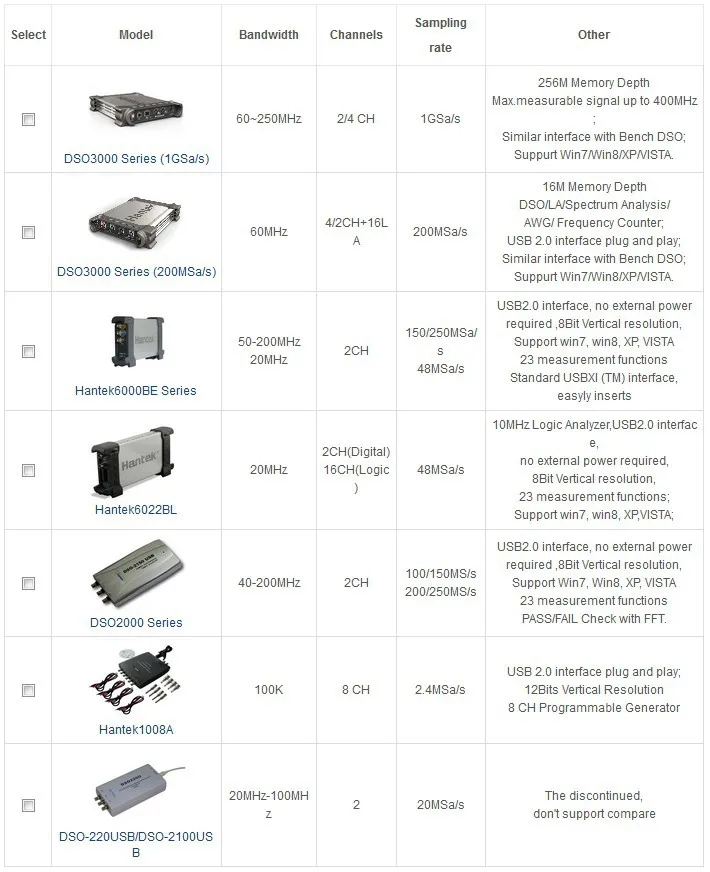 | Select | Model | Bandwidth | Channels | Sampling rate | Other |
|---|---|---|---|---|---|
| | DSO3000 Series (1GSa/s) | 60~250MHz | 2/4 CH | 1GSa/s | 256M Memory Depth Max.measurable signal up to 400MHz ; Similar interface with Bench DSO; Suppurt Win7/Win8/XP/VISTA. |
| | DSO3000 Series (200MSa/s) | 60MHz | 4/2CH+16LA | 200MSa/s | 16M Memory Depth DSO/LA/Spectrum Analysis/ AWG/ Frequency Counter; USB 2.0 interface plug and play; Similar interface with Bench DSO; Suppurt Win7/Win8/XP/VISTA. |
| | Hantek6000BE Series | 50-200MHz 20MHz | 2CH | 150/250MSa/s 48MSa/s | USB2.0 interface, no external power required ,8Bit Vertical resolution, Support win7, win8, XP, VISTA 23 measurement functions Standard USBXI (TM) interface, easyly inserts |
| | Hantek6022BL | 20MHz | 2CH(Digital) 16CH(Logic) | 48MSa/s | 10MHz Logic Analyzer,USB2.0 interface, no external power required, 8Bit Vertical resolution, 23 measurement functions; Support win7, win8, XP,VISTA; |
| | DSO2000 Series | 40-200MHz | 2CH | 100/150MS/s 200/250MS/s | USB2.0 interface, no external power required ,8Bit Vertical resolution, Support Win7, Win8, XP, VISTA 23 measurement functions PASS/FAIL Check with FFT. |
| | Hantek1008A | 100K | 8 CH | 2.4MSa/s | USB 2.0 interface plug and play; 12Bits Vertical Resolution 8 CH Programmable Generator |
| | DSO-220USB/DSO-2100USB | 20MHz-100MHz | 2 | 20MSa/s | The discontinued, don't support compare |